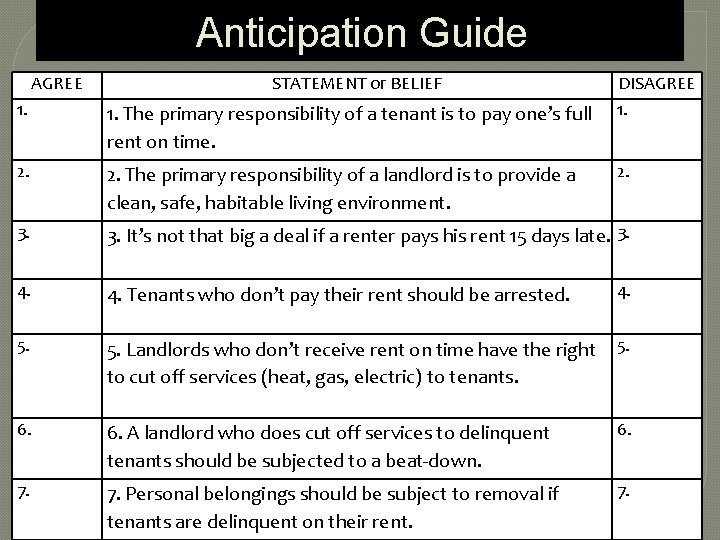 Anticipation Guide

| AGREE | STATEMENT or BELIEF | DISAGREE |
|---|---|---|
| 1. | 1. The primary responsibility of a tenant is to pay one's full rent on time. | 1. |
| 2. | 2. The primary responsibility of a landlord is to provide a clean, safe, habitable living environment. | 2. |
| 3. | 3. It's not that big a deal if a renter pays his rent 15 days late. | 3. |
| 4. | 4. Tenants who don't pay their rent should be arrested. | 4. |
| 5. | 5. Landlords who don't receive rent on time have the right to cut off services (heat, gas, electric) to tenants. | 5. |
| 6. | 6. A landlord who does cut off services to delinquent tenants should be subjected to a beat-down. | 6. |
| 7. | 7. Personal belongings should be subject to removal if tenants are delinquent on their rent. | 7. |